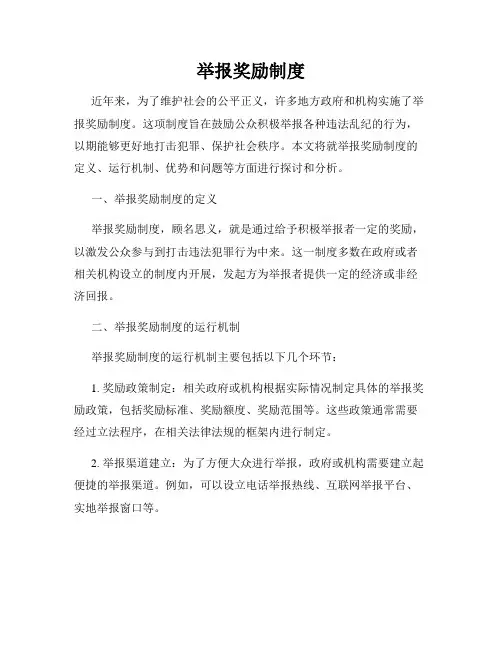 举报奖励制度

近年来，为了维护社会的公平正义，许多地方政府和机构实施了举报奖励制度。这项制度旨在鼓励公众积极举报各种违法乱纪的行为，以期能够更好地打击犯罪、保护社会秩序。本文将就举报奖励制度的定义、运行机制、优势和问题等方面进行探讨和分析。

一、举报奖励制度的定义

举报奖励制度，顾名思义，就是通过给予积极举报者一定的奖励，以激发公众参与到打击违法犯罪行为中来。这一制度多数在政府或者相关机构设立的制度内开展，发起方为举报者提供一定的经济或非经济回报。

二、举报奖励制度的运行机制

举报奖励制度的运行机制主要包括以下几个环节：

1. 奖励政策制定：相关政府或机构根据实际情况制定具体的举报奖励政策，包括奖励标准、奖励额度、奖励范围等。这些政策通常需要经过立法程序，在相关法律法规的框架内进行制定。

2. 举报渠道建立：为了方便大众进行举报，政府或机构需要建立起便捷的举报渠道。例如，可以设立电话举报热线、互联网举报平台、实地举报窗口等。